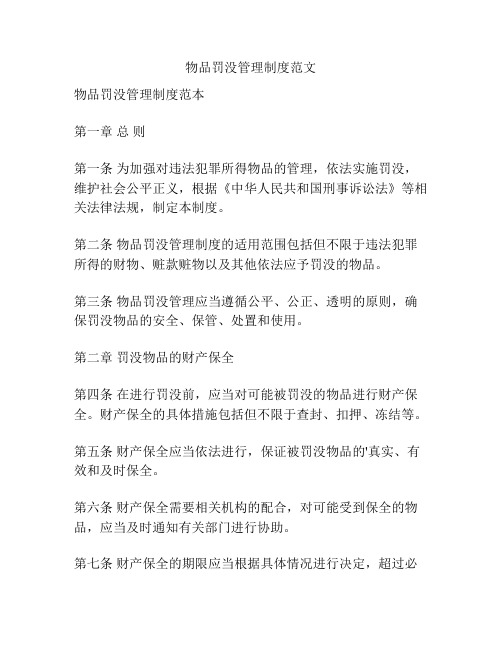 物品罚没管理制度范文

物品罚没管理制度范本

第一章 总 则

第一条 为加强对违法犯罪所得物品的管理，依法实施罚没，维护社会公平正义，根据《中华人民共和国刑事诉讼法》等相关法律法规，制定本制度。

第二条 物品罚没管理制度的适用范围包括但不限于违法犯罪所得的财物、赃款赃物以及其他依法应予罚没的物品。

第三条 物品罚没管理应当遵循公平、公正、透明的原则，确保罚没物品的安全、保管、处置和使用。

第二章 罚没物品的财产保全

第四条 在进行罚没前，应当对可能被罚没的物品进行财产保全。财产保全的具体措施包括但不限于查封、扣押、冻结等。

第五条 财产保全应当依法进行，保证被罚没物品的'真实、有效和及时保全。

第六条 财产保全需要相关机构的配合，对可能受到保全的物品，应当及时通知有关部门进行协助。

第七条 财产保全的期限应当根据具体情况进行决定，超过必